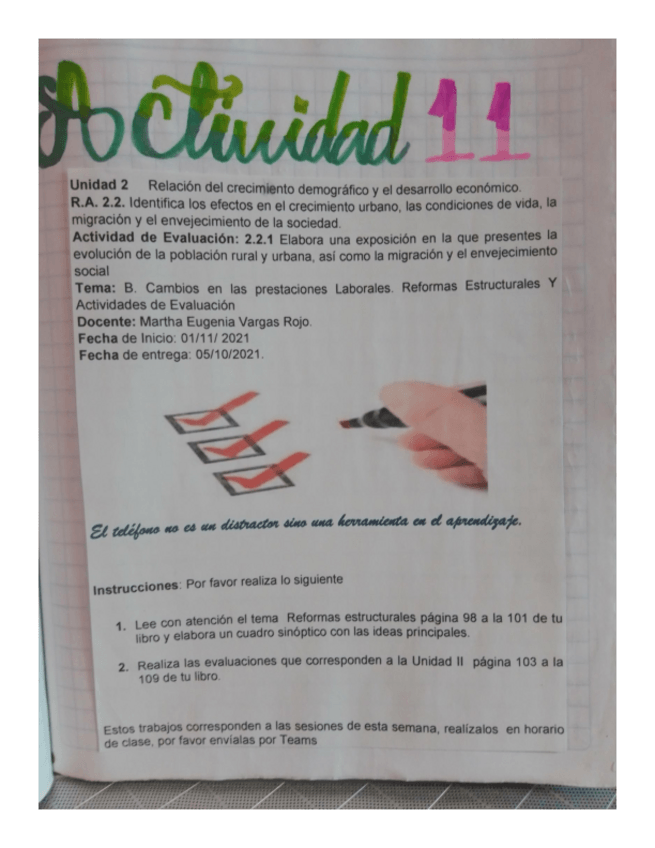 Actividad 11

Unidad 2 Relación del crecimiento demográfico y el desarrollo económico.
R.A. 2.2. Identifica los efectos en el crecimiento urbano, las condiciones de vida, la migración y el envejecimiento de la sociedad.
Actividad de Evaluación: 2.2.1 Elabora una exposición en la que presentes la evolución de la población rural y urbana, así como la migración y el envejecimiento social
Tema: B. Cambios en las prestaciones Laborales. Reformas Estructurales Y Actividades de Evaluación
Docente: Martha Eugenia Vargas Rojo.
Fecha de Inicio: 01/11/ 2021
Fecha de entrega: 05/10/2021.

El teléfono no es un distractor sino una herramienta en el aprendizaje.

Instrucciones: Por favor realiza lo siguiente

1. Lee con atención el tema Reformas estructurales página 98 a la 101 de tu libro y elabora un cuadro sinóptico con las ideas principales.

2. Realiza las evaluaciones que corresponden a la Unidad II página 103 a la 109 de tu libro.

Estos trabajos corresponden a las sesiones de esta semana, realízalos en horario de clase, por favor envíalas por Teams